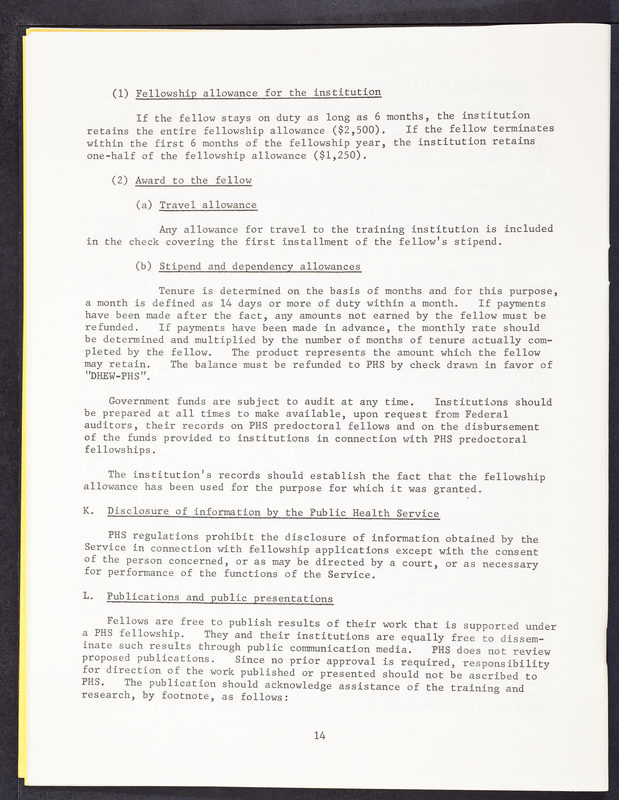 (1) Fellowship allowance for the institution

If the fellow stays on duty as long as 6 months, the institution retains the entire fellowship allowance ($2,500). If the fellow terminates within the first 6 months of the fellowship year, the institution retains one-half of the fellowship allowance ($1,250).

(2) Award to the fellow

(a) Travel allowance

Any allowance for travel to the training institution is included in the check covering the first installment of the fellow's stipend.

(b) Stipend and dependency allowances

Tenure is determined on the basis of months and for this purpose, a month is defined as 14 days or more of duty within a month. If payments have been made after the fact, any amounts not earned by the fellow must be refunded. If payments have been made in advance, the monthly rate should be determined and multiplied by the number of months of tenure actually completed by the fellow. The product represents the amount which the fellow may retain. The balance must be refunded to PHS by check drawn in favor of "DHEW-PHS".

Government funds are subject to audit at any time. Institutions should be prepared at all times to make available, upon request from Federal auditors, their records on PHS predoctoral fellows and on the disbursement of the funds provided to institutions in connection with PHS predoctoral fellowships.

The institution's records should establish the fact that the fellowship allowance has been used for the purpose for which it was granted.

K. Disclosure of information by the Public Health Service

PHS regulations prohibit the disclosure of information obtained by the Service in connection with fellowship applications except with the consent of the person concerned, or as may be directed by a court, or as necessary for performance of the functions of the Service.

L. Publications and public presentations

Fellows are free to publish results of their work that is supported under a PHS fellowship. They and their institutions are equally free to disseminate such results through public communication media. PHS does not review proposed publications. Since no prior approval is required, responsibility for direction of the work published or presented should not be ascribed to PHS. The publication should acknowledge assistance of the training and research, by footnote, as follows:

14